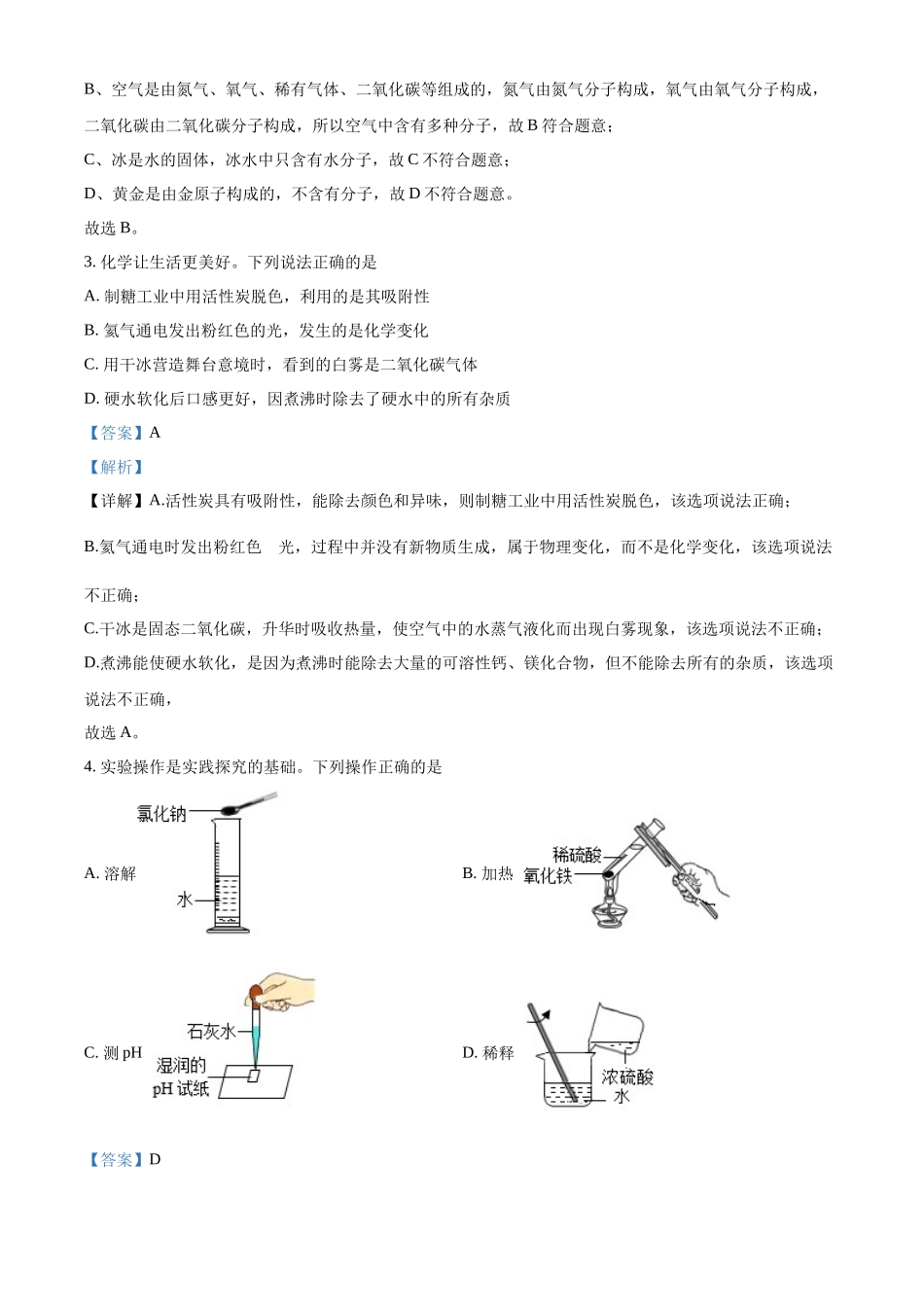 B、空气是由氮气、氧气、稀有气体、二氧化碳等组成的，氮气由氮气分子构成，氧气由氧气分子构成，二氧化碳由二氧化碳分子构成，所以空气中含有多种分子，故 B 符合题意；

C、冰是水的固体，冰水中只含有水分子，故 C 不符合题意；

D、黄金是由金原子构成的，不含有分子，故 D 不符合题意。

故选 B。

3. 化学让生活更美好。下列说法正确的是

A. 制糖工业中用活性炭脱色，利用的是其吸附性

B. 氦气通电发出粉红色的光，发生的是化学变化

C. 用干冰营造舞台意境时，看到的白雾是二氧化碳气体

D. 硬水软化后口感更好，因煮沸时除去了硬水中的所有杂质

【答案】A

【解析】

【详解】A.活性炭具有吸附性，能除去颜色和异味，则制糖工业中用活性炭脱色，该选项说法正确；

B.氦气通电时发出粉红色 光，过程中并没有新物质生成，属于物理变化，而不是化学变化，该选项说法不正确；

C.干冰是固态二氧化碳，升华时吸收热量，使空气中的水蒸气液化而出现白雾现象，该选项说法不正确；

D.煮沸能使硬水软化，是因为煮沸时能除去大量的可溶性钙、镁化合物，但不能除去所有的杂质，该选项说法不正确，

故选 A。

4. 实验操作是实践探究的基础。下列操作正确的是

A. 溶解

氯化钠

水

B. 加热

稀硫酸

氧化铁

C. 测 pH

石灰水

湿润的

pH 试纸

D. 稀释

浓硫酸

水

【答案】D